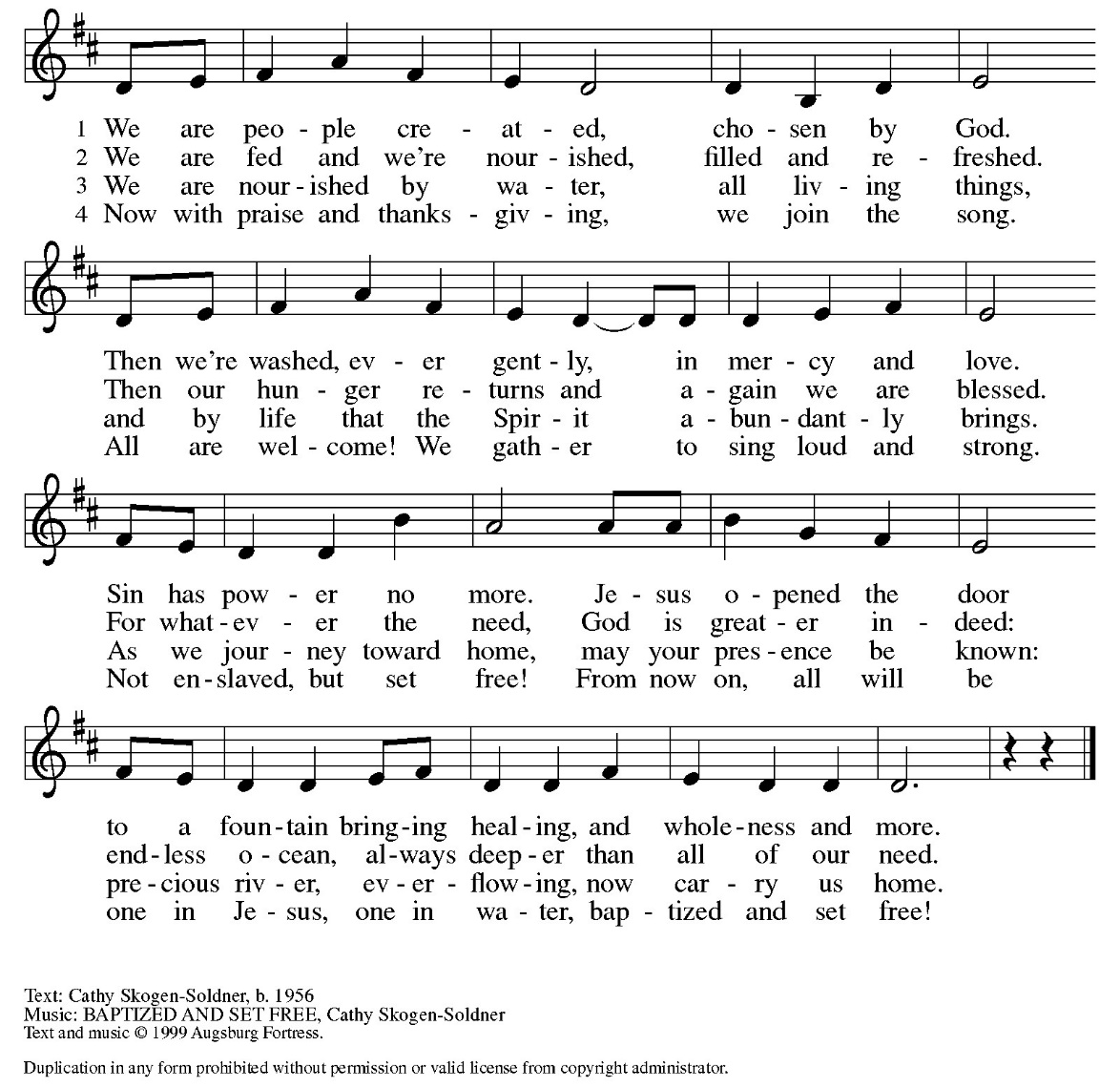 1 We are peo - ple cre - at - ed, cho - sen by God.
2 We are fed and we're nour - ished, filled and re - freshed.
3 We are nour - ished by wa - ter, all liv - ing things,
4 Now with praise and thanks - giv - ing, we join the song.

Then we're washed, ev - er gent - ly, in mer - cy and love.
Then our hun - ger re - turns and a - gain we are blessed.
and by life that the Spir - it a - bun - dant - ly brings.
All are wel - come! We gath - er to sing loud and strong.

Sin has pow - er no more. Je - sus o - pened the door
For what - ev - er the need, God is great - er in - deed:
As we jour - ney toward home, may your pres - ence be known:
Not en - slaved, but set free! From now on, all will be

to a foun - tain bring - ing heal - ing, and whole - ness and more.
end - less o - cean, al - ways deep - er than all of our need.
pre - cious riv - er, ev - er - flow - ing, now car - ry us home.
one in Je - sus, one in wa - ter, bap - tized and set free!

Text: Cathy Skogen-Soldner, b. 1956
Music: BAPTIZED AND SET FREE, Cathy Skogen-Soldner
Text and music © 1999 Augsburg Fortress.

Duplication in any form prohibited without permission or valid license from copyright administrator.